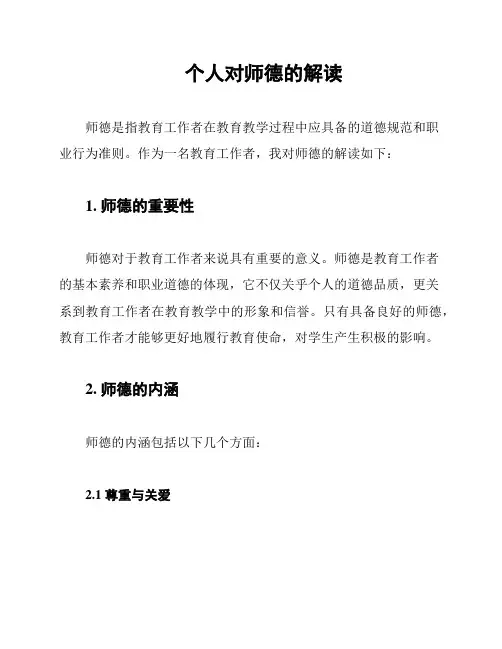 个人对师德的解读

师德是指教育工作者在教育教学过程中应具备的道德规范和职业行为准则。作为一名教育工作者，我对师德的解读如下：

1. 师德的重要性

师德对于教育工作者来说具有重要的意义。师德是教育工作者的基本素养和职业道德的体现，它不仅关乎个人的道德品质，更关系到教育工作者在教育教学中的形象和信誉。只有具备良好的师德，教育工作者才能够更好地履行教育使命，对学生产生积极的影响。

2. 师德的内涵

师德的内涵包括以下几个方面：

2.1 尊重与关爱